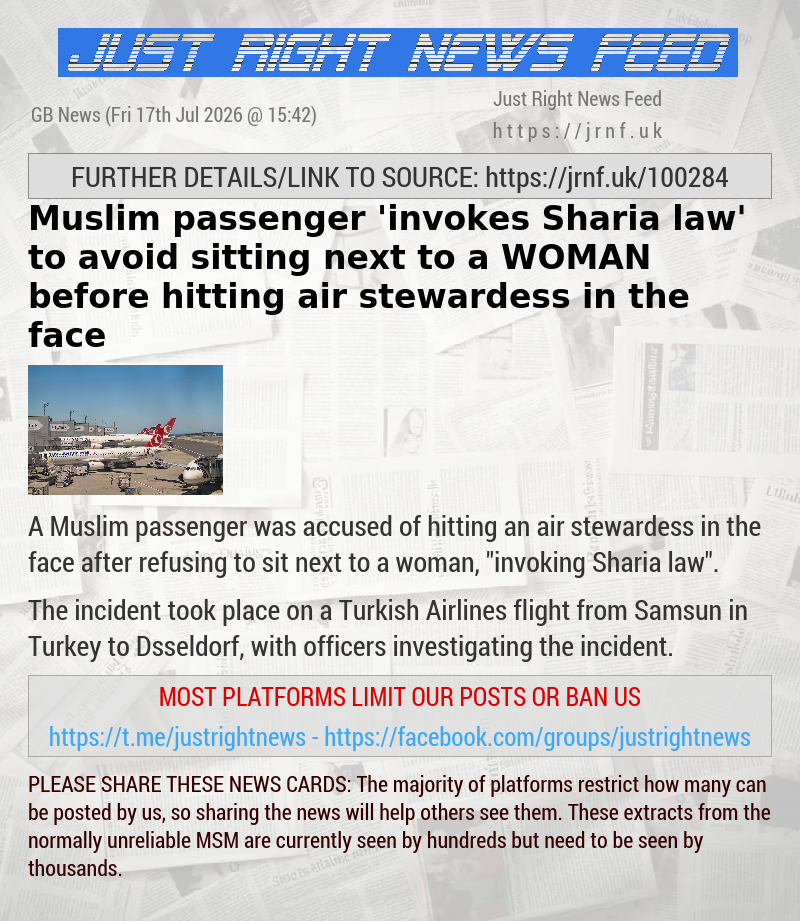 JUST RIGHT NEWS FEED

GB News (Fri 17th Jul 2026 @ 15:42)

Just Right News Feed
https://jrnf.uk

FURTHER DETAILS/LINK TO SOURCE: https://jrnf.uk/100284

Muslim passenger 'invokes Sharia law' to avoid sitting next to a WOMAN before hitting air stewardess in the face

A Muslim passenger was accused of hitting an air stewardess in the face after refusing to sit next to a woman, "invoking Sharia law".

The incident took place on a Turkish Airlines flight from Samsun in Turkey to Dsseldorf, with officers investigating the incident.

MOST PLATFORMS LIMIT OUR POSTS OR BAN US

https://t.me/justrightnews - https://facebook.com/groups/justrightnews

PLEASE SHARE THESE NEWS CARDS: The majority of platforms restrict how many can be posted by us, so sharing the news will help others see them. These extracts from the normally unreliable MSM are currently seen by hundreds but need to be seen by thousands.